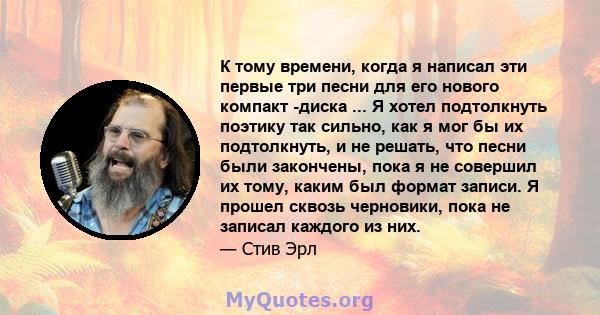 К тому времени, когда я написал эти первые три песни для его нового компакт -диска ... Я хотел подтолкнуть поэтику так сильно, как я мог бы их подтолкнуть, и не решать, что песни были закончены, пока я не совершил их тому, каким был формат записи. Я прошел сквозь черновики, пока не записал каждого из них.
— Стив Эрл

MyQuotes.org